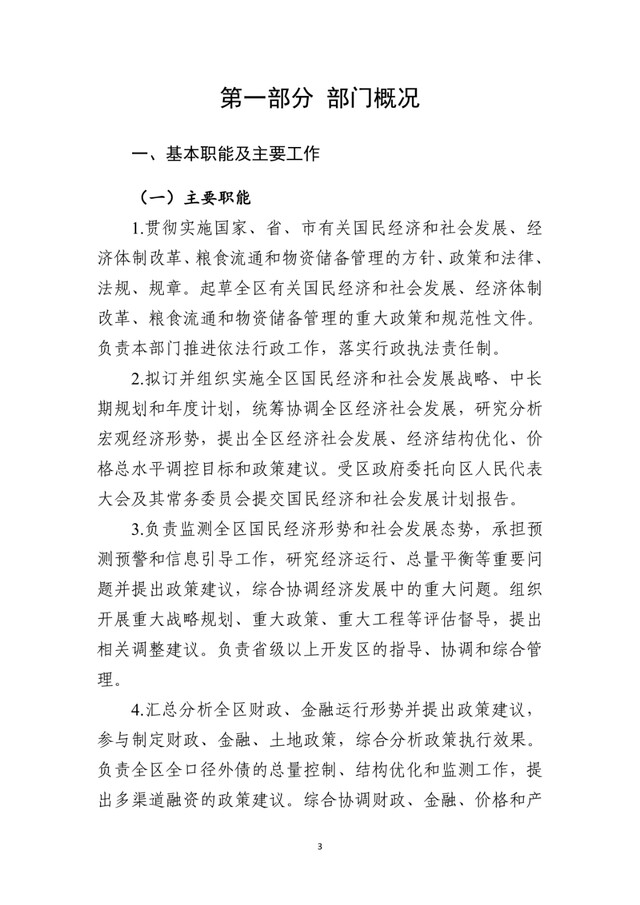 第一部分 部门概况

一、基本职能及主要工作

（一）主要职能

1.贯彻实施国家、省、市有关国民经济和社会发展、经济体制改革、粮食流通和物资储备管理的方针、政策和法律、法规、规章。起草全区有关国民经济和社会发展、经济体制改革、粮食流通和物资储备管理的重大政策和规范性文件。负责本部门推进依法行政工作，落实行政执法责任制。

2.拟订并组织实施全区国民经济和社会发展战略、中长期规划和年度计划，统筹协调全区经济社会发展，研究分析宏观经济形势，提出全区经济社会发展、经济结构优化、价格总水平调控目标和政策建议。受区政府委托向区人民代表大会及其常务委员会提交国民经济和社会发展计划报告。

3.负责监测全区国民经济形势和社会发展态势，承担预测预警和信息引导工作，研究经济运行、总量平衡等重要问题并提出政策建议，综合协调经济发展中的重大问题。组织开展重大战略规划、重大政策、重大工程等评估督导，提出相关调整建议。负责省级以上开发区的指导、协调和综合管理。

4.汇总分析全区财政、金融运行形势并提出政策建议，参与制定财政、金融、土地政策，综合分析政策执行效果。负责全区全口径外债的总量控制、结构优化和监测工作，提出多渠道融资的政策建议。综合协调财政、金融、价格和产

3